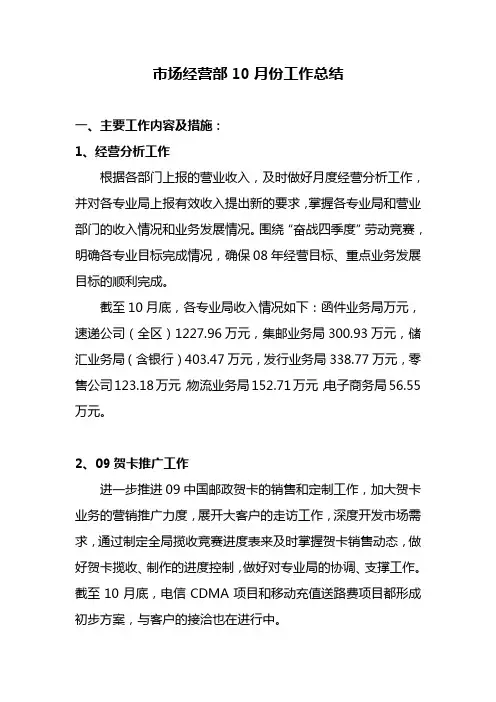 市场经营部 10 月份工作总结

一、主要工作内容及措施：

1、经营分析工作

根据各部门上报的营业收入，及时做好月度经营分析工作，并对各专业局上报有效收入提出新的要求，掌握各专业局和营业部门的收入情况和业务发展情况。围绕“奋战四季度”劳动竞赛，明确各专业目标完成情况，确保 08 年经营目标、重点业务发展目标的顺利完成。

截至 10 月底，各专业局收入情况如下：函件业务局万元，速递公司（全区）1227.96 万元，集邮业务局 300.93 万元，储汇业务局（含银行）403.47 万元，发行业务局 338.77 万元，零售公司 123.18 万元，物流业务局 152.71 万元，电子商务局 56.55 万元。

2、09 贺卡推广工作

进一步推进 09 中国邮政贺卡的销售和定制工作，加大贺卡业务的营销推广力度，展开大客户的走访工作，深度开发市场需求，通过制定全局揽收竞赛进度表来及时掌握贺卡销售动态，做好贺卡揽收、制作的进度控制，做好对专业局的协调、支撑工作。截至 10 月底，电信 CDMA 项目和移动充值送路费项目都形成初步方案，与客户的接洽也在进行中。